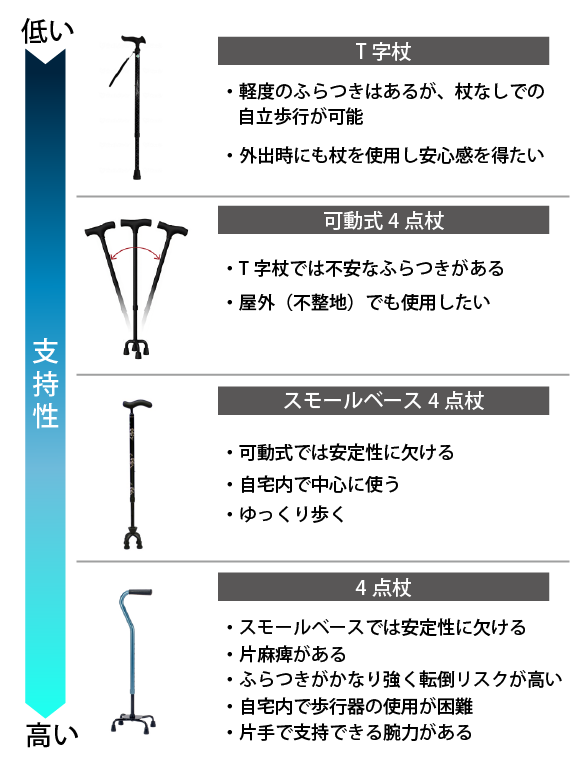 低い

支持性

高い

T 字杖

・軽度のふらつきはあるが、杖なしでの自立歩行が可能

・外出時にも杖を使用し安心感を得たい

可動式 4 点杖

・T 字杖では不安なふらつきがある

・屋外（不整地）でも使用したい

スモールベース 4 点杖

・可動式では安定性に欠ける

・自宅内で中心に使う

・ゆっくり歩く

4 点杖

・スモールベースでは安定性に欠ける

・片麻痺がある

・ふらつきがかなり強く転倒リスクが高い

・自宅内で歩行器の使用が困難

・片手で支持できる腕力がある